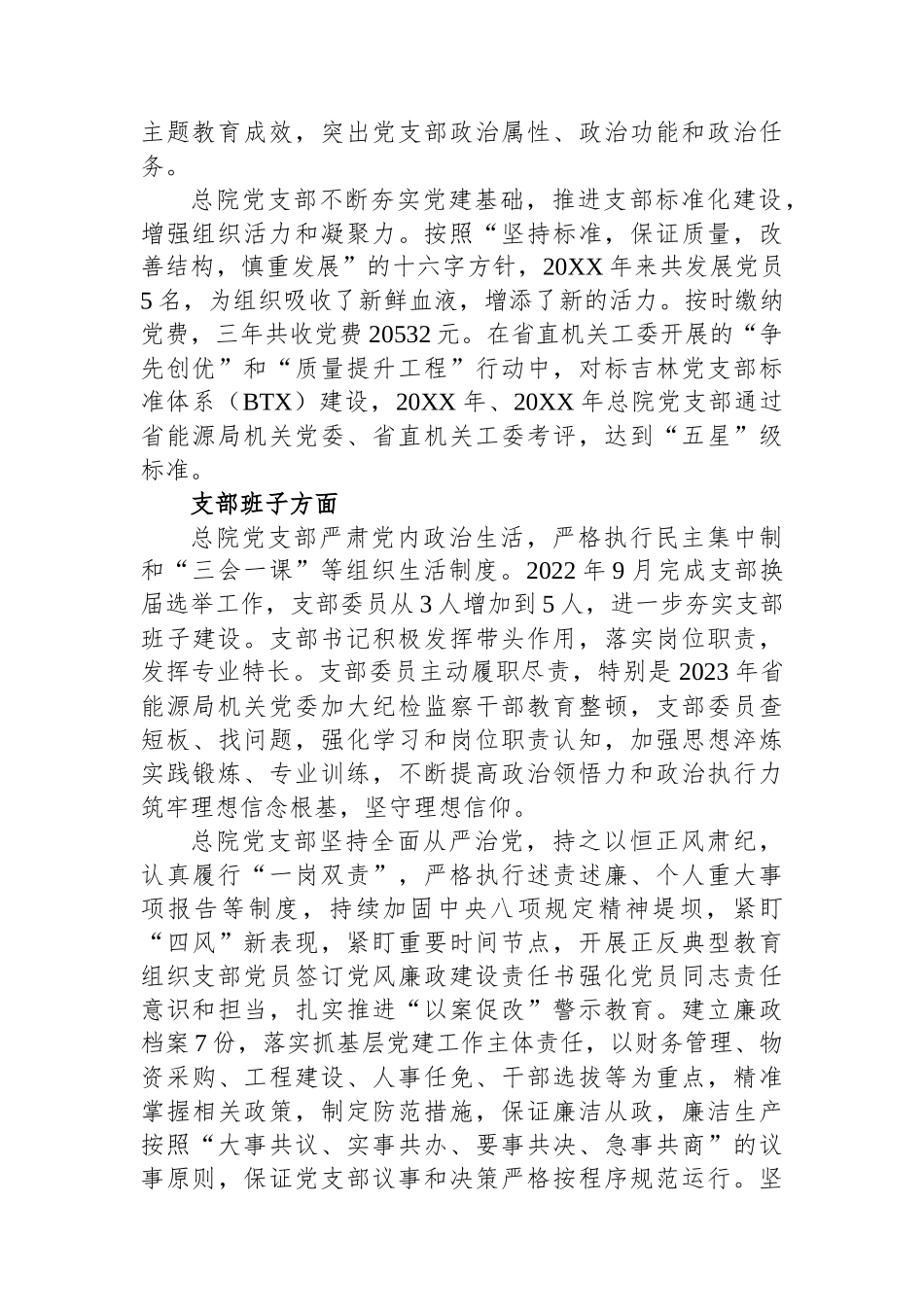 主题教育成效，突出党支部政治属性、政治功能和政治任务。

总院党支部不断夯实党建基础，推进支部标准化建设，增强组织活力和凝聚力。按照“坚持标准，保证质量，改善结构，慎重发展”的十六字方针，20XX 年来共发展党员 5 名，为组织吸收了新鲜血液，增添了新的活力。按时缴纳党费，三年共收党费 20532 元。在省直机关工委开展的“争先创优”和“质量提升工程”行动中，对标吉林党支部标准体系（BTX）建设，20XX 年、20XX 年总院党支部通过省能源局机关党委、省直机关工委考评，达到“五星”级标准。

支部班子方面

总院党支部严肃党内政治生活，严格执行民主集中制和“三会一课”等组织生活制度。2022 年 9 月完成支部换届选举工作，支部委员从 3 人增加到 5 人，进一步夯实支部班子建设。支部书记积极发挥带头作用，落实岗位职责，发挥专业特长。支部委员主动履职尽责，特别是 2023 年省能源局机关党委加大纪检监察干部教育整顿，支部委员查短板、找问题，强化学习和岗位职责认知，加强思想淬炼实践锻炼、专业训练，不断提高政治领悟力和政治执行力筑牢理想信念根基，坚守理想信仰。

总院党支部坚持全面从严治党，持之以恒正风肃纪，认真履行“一岗双责”，严格执行述责述廉、个人重大事项报告等制度，持续加固中央八项规定精神堤坝，紧盯“四风”新表现，紧盯重要时间节点，开展正反典型教育组织支部党员签订党风廉政建设责任书强化党员同志责任意识和担当，扎实推进“以案促改”警示教育。建立廉政档案 7 份，落实抓基层党建工作主体责任，以财务管理、物资采购、工程建设、人事任免、干部选拔等为重点，精准掌握相关政策，制定防范措施，保证廉洁从政，廉洁生产按照“大事共议、实事共办、要事共决、急事共商”的议事原则，保证党支部议事和决策严格按程序规范运行。坚